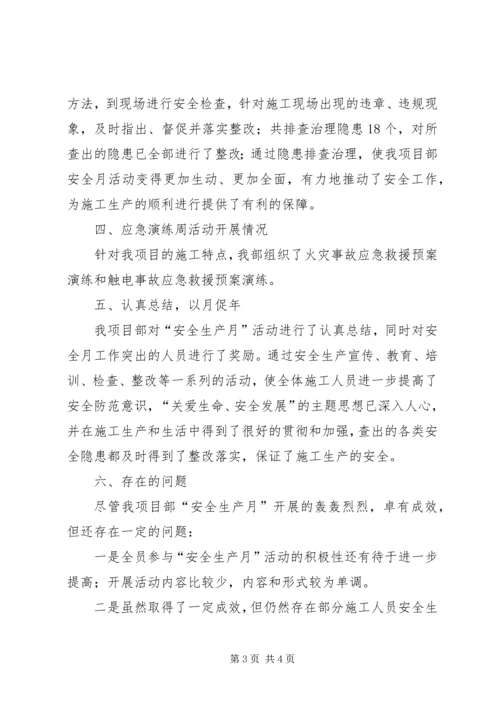 方法，到现场进行安全检查，针对施工现场出现的违章、违规现象，及时指出、督促并落实整改；共排查治理隐患18个，对所查出的隐患已全部进行了整改；通过隐患排查治理，使我项目部安全月活动变得更加生动、更加全面，有力地推动了安全工作，为施工生产的顺利进行提供了有利的保障。

四、应急演练周活动开展情况

针对我项目的施工特点，我部组织了火灾事故应急救援预案演练和触电事故应急救援预案演练。

五、认真总结，以月促年

我项目部对“安全生产月”活动进行了认真总结，同时对安全月工作突出的人员进行了奖励。通过安全生产宣传、教育、培训、检查、整改等一系列的活动，使全体施工人员进一步提高了安全防范意识，“关爱生命、安全发展”的主题思想已深入人心，并在施工生产和生活中得到了很好的贯彻和加强，查出的各类安全隐患都及时得到了整改落实，保证了施工生产的安全。

六、存在的问题

尽管我项目部“安全生产月”开展的轰轰烈烈，卓有成效，但还存在一定的问题：

一是全员参与“安全生产月”活动的积极性还有待于进一步提高；开展活动内容比较少，内容和形式较为单调。

二是虽然取得了一定成效，但仍然存在部分施工人员安全生

第3页 共4页